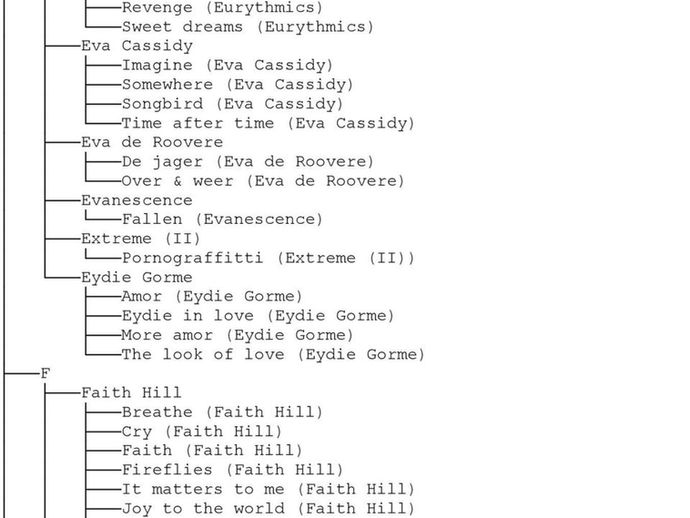 Revenge (Eurythmics)
Sweet dreams (Eurythmics)
Eva Cassidy
Imagine (Eva Cassidy)
Somewhere (Eva Cassidy)
Songbird (Eva Cassidy)
Time after time (Eva Cassidy)
Eva de Roovere
De jager (Eva de Roovere)
Over & weer (Eva de Roovere)
Evanescence
Fallen (Evanescence)
Extreme (II)
Pornograffitti (Extreme (II))
Eydie Gorme
Amor (Eydie Gorme)
Eydie in love (Eydie Gorme)
More amor (Eydie Gorme)
The look of love (Eydie Gorme)
F
Faith Hill
Breathe (Faith Hill)
Cry (Faith Hill)
Faith (Faith Hill)
Fireflies (Faith Hill)
It matters to me (Faith Hill)
Joy to the world (Faith Hill)